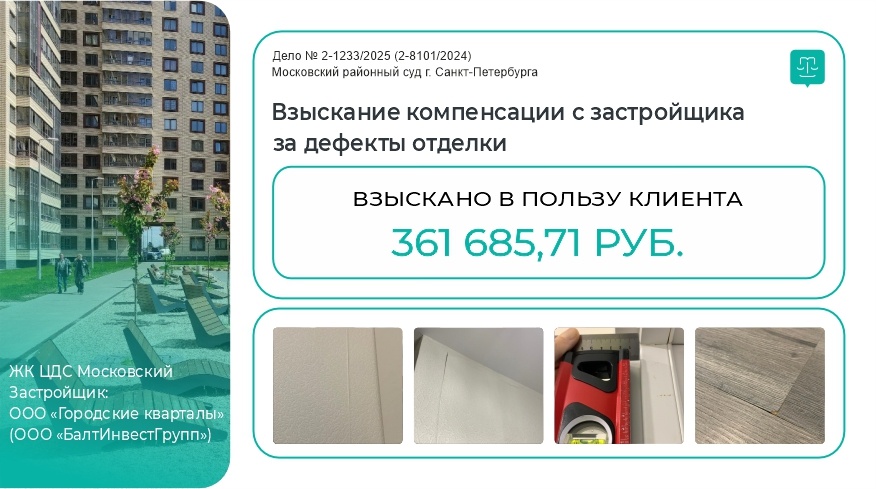 Дело № 2-1233/2025 (2-8101/2024)
Московский районный суд г. Санкт-Петербурга

Взыскание компенсации с застройщика за дефекты отделки

ВЗЫСКАНО В ПОЛЬЗУ КЛИЕНТА
361 685,71 РУБ.

ЖК ЦДС Московский
Застройщик:
ООО «Городские кварталы»
(ООО «БалтИнвестГрупп»)